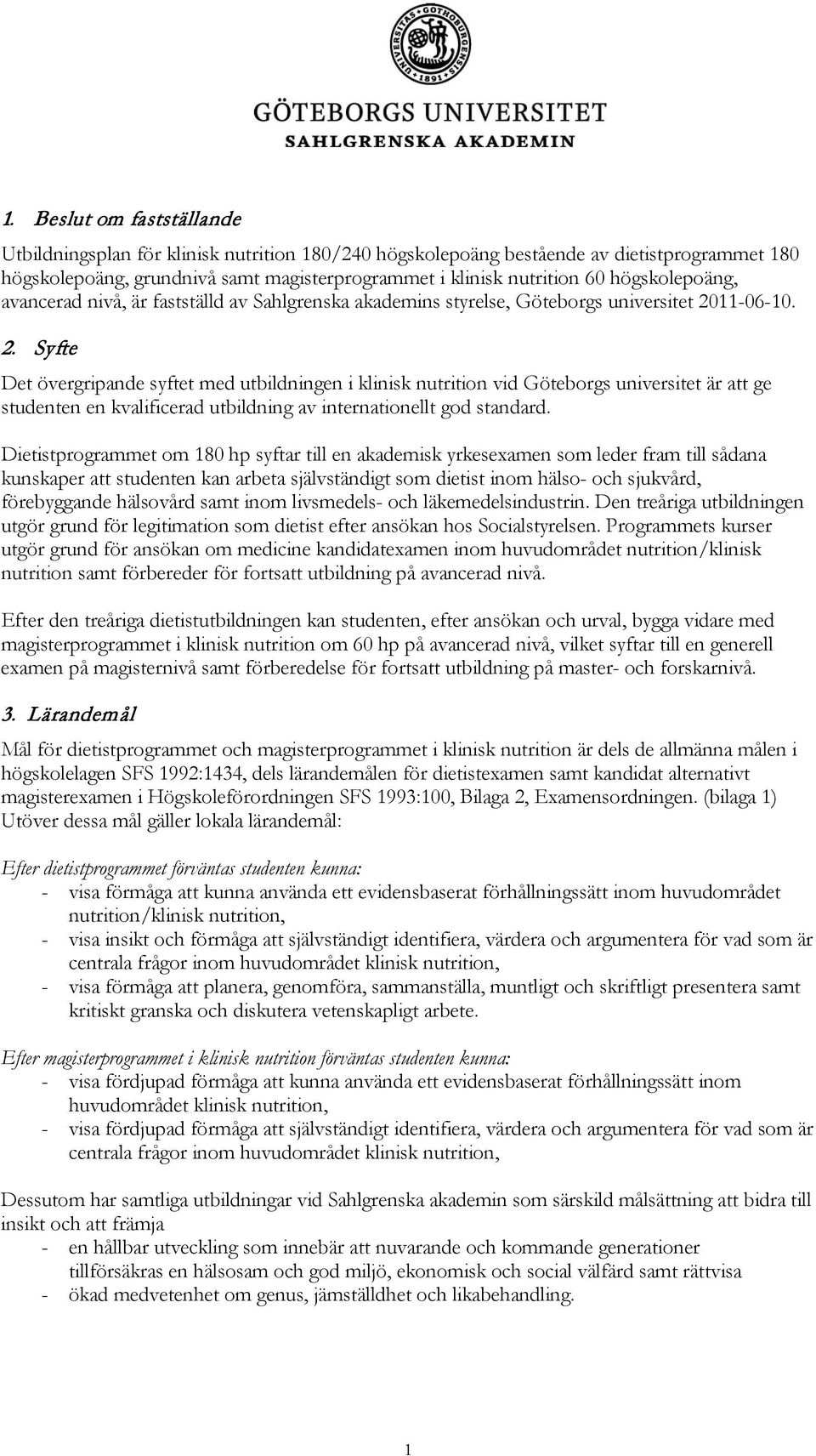 UNIVERSITAS GOTHOBURGENSIS 1891

GÖTEBORGS UNIVERSITET
SAHLGRENSKA AKADEMIN

1. Beslut om fastställande

Utbildningsplan för klinisk nutrition 180/240 högskolepoäng bestående av dietistprogrammet 180 högskolepoäng, grundnivå samt magisterprogrammet i klinisk nutrition 60 högskolepoäng, avancerad nivå, är fastställd av Sahlgrenska akademins styrelse, Göteborgs universitet 2011-06-10.

2. Syfte

Det övergripande syftet med utbildningen i klinisk nutrition vid Göteborgs universitet är att ge studenten en kvalificerad utbildning av internationellt god standard.

Dietistprogrammet om 180 hp syftar till en akademisk yrkesexamen som leder fram till sådana kunskaper att studenten kan arbeta självständigt som dietist inom hälso- och sjukvård, förebyggande hälsovård samt inom livsmedels- och läkemedelsindustrin. Den treåriga utbildningen utgör grund för legitimation som dietist efter ansökan hos Socialstyrelsen. Programmets kurser utgör grund för ansökan om medicine kandidatexamen inom huvudområdet nutrition/klinisk nutrition samt förbereder för fortsatt utbildning på avancerad nivå.

Efter den treåriga dietistutbildningen kan studenten, efter ansökan och urval, bygga vidare med magisterprogrammet i klinisk nutrition om 60 hp på avancerad nivå, vilket syftar till en generell examen på magisternivå samt förberedelse för fortsatt utbildning på master- och forskarnivå.

3. Lärandemål

Mål för dietistprogrammet och magisterprogrammet i klinisk nutrition är dels de allmänna målen i högskolelagen SFS 1992:1434, dels lärandemålen för dietistexamen samt kandidat alternativt magisterexamen i Högskoleförordningen SFS 1993:100, Bilaga 2, Examensordningen. (bilaga 1) Utöver dessa mål gäller lokala lärandemål:

Efter dietistprogrammet förväntas studenten kunna:
- visa förmåga att kunna använda ett evidensbaserat förhållningssätt inom huvudområdet nutrition/klinisk nutrition,
- visa insikt och förmåga att självständigt identifiera, värdera och argumentera för vad som är centrala frågor inom huvudområdet klinisk nutrition,
- visa förmåga att planera, genomföra, sammanställa, muntligt och skriftligt presentera samt kritiskt granska och diskutera vetenskapligt arbete.

Efter magisterprogrammet i klinisk nutrition förväntas studenten kunna:
- visa fördjupad förmåga att kunna använda ett evidensbaserat förhållningssätt inom huvudområdet klinisk nutrition,
- visa fördjupad förmåga att självständigt identifiera, värdera och argumentera för vad som är centrala frågor inom huvudområdet klinisk nutrition,

Dessutom har samtliga utbildningar vid Sahlgrenska akademin som särskild målsättning att bidra till insikt och att främja
- en hållbar utveckling som innebär att nuvarande och kommande generationer tillförsäkras en hälsosam och god miljö, ekonomisk och social välfärd samt rättvisa
- ökad medvetenhet om genus, jämställdhet och likabehandling.

1